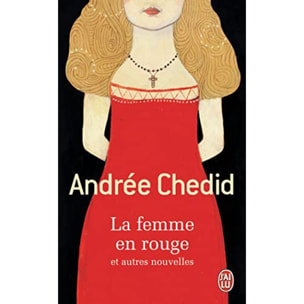 Andrée Chedid

La femme en rouge
et autres nouvelles

J'AI LU